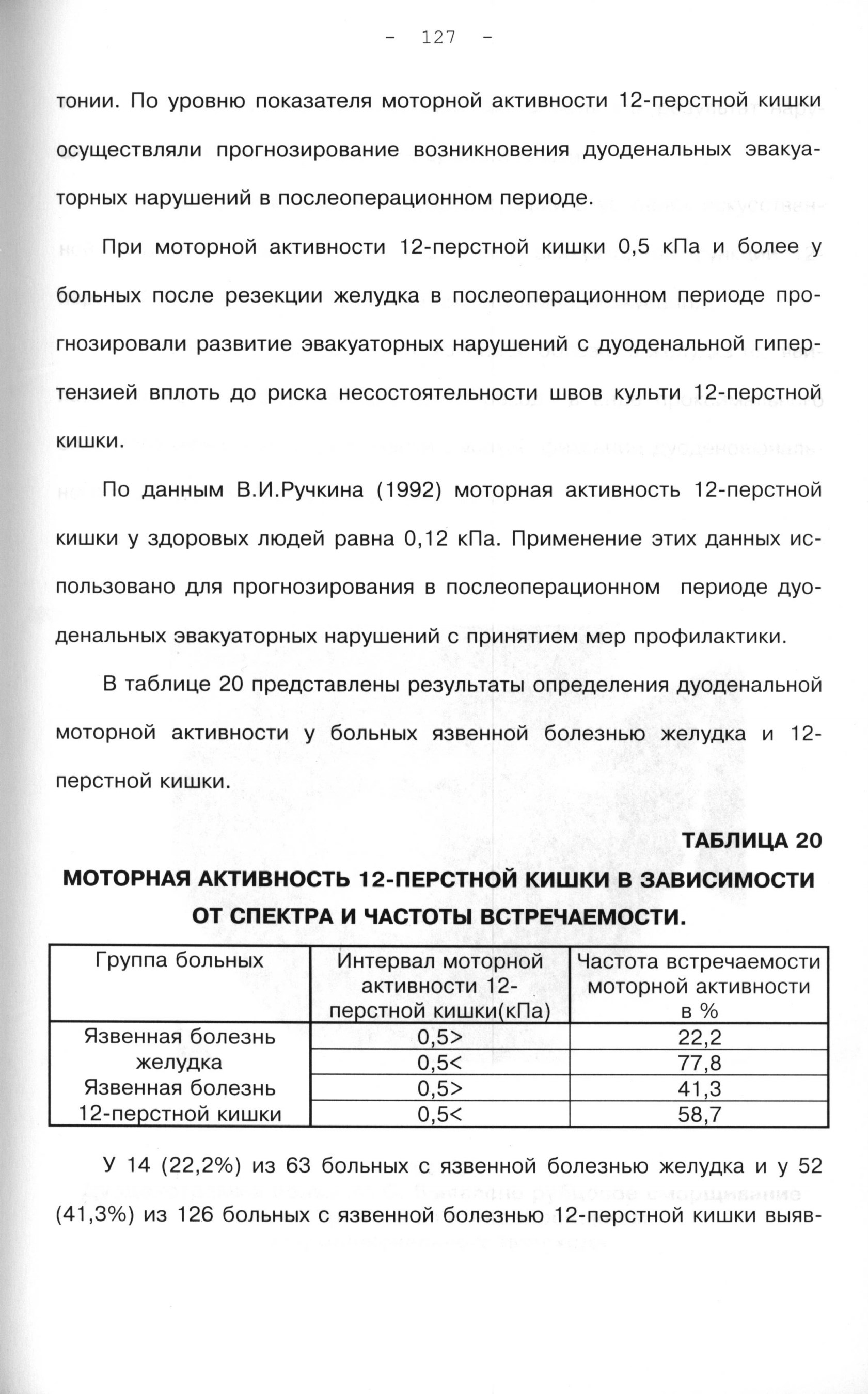 - 127 -

тонии. По уровню показателя моторной активности 12-перстной кишки осуществляли прогнозирование возникновения дуоденальных эвакуаторных нарушений в послеоперационном периоде.

При моторной активности 12-перстной кишки 0,5 кПа и более у больных после резекции желудка в послеоперационном периоде прогнозировали развитие эвакуаторных нарушений с дуоденальной гипертензией вплоть до риска несостоятельности швов культи 12-перстной кишки.

По данным В.И.Ручкина (1992) моторная активность 12-перстной кишки у здоровых людей равна 0,12 кПа. Применение этих данных использовано для прогнозирования в послеоперационном периоде дуоденальных эвакуаторных нарушений с принятием мер профилактики.

В таблице 20 представлены результаты определения дуоденальной моторной активности у больных язвенной болезнью желудка и 12-перстной кишки.

ТАБЛИЦА 20

МОТОРНАЯ АКТИВНОСТЬ 12-ПЕРСТНОЙ КИШКИ В ЗАВИСИМОСТИ ОТ СПЕКТРА И ЧАСТОТЫ ВСТРЕЧАЕМОСТИ.

| Группа больных | Интервал моторной активности 12-перстной кишки(кПа) | Частота встречаемости моторной активности в % |
|---|---|---|
| Язвенная болезнь желудка | 0,5> | 22,2 |
| | 0,5< | 77,8 |
| Язвенная болезнь 12-перстной кишки | 0,5> | 41,3 |
| | 0,5< | 58,7 |

У 14 (22,2%) из 63 больных с язвенной болезнью желудка и у 52 (41,3%) из 126 больных с язвенной болезнью 12-перстной кишки выяв-